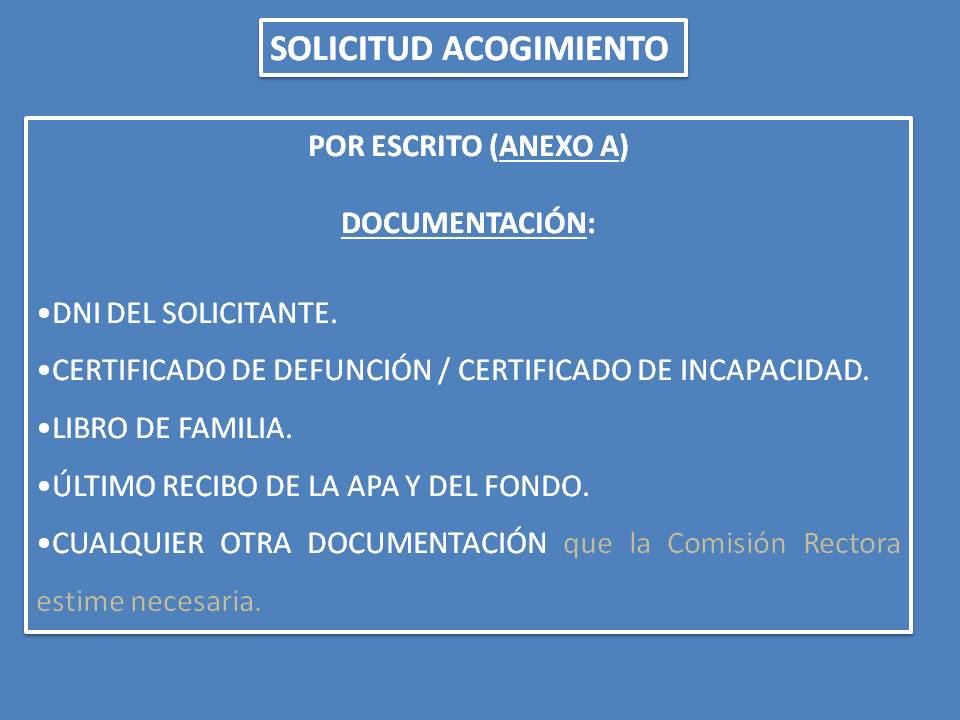 SOLICITUD ACOGIMIENTO

POR ESCRITO (ANEXO A)

DOCUMENTACIÓN:

•DNI DEL SOLICITANTE.

•CERTIFICADO DE DEFUNCIÓN / CERTIFICADO DE INCAPACIDAD.

•LIBRO DE FAMILIA.

•ÚLTIMO RECIBO DE LA APA Y DEL FONDO.

•CUALQUIER OTRA DOCUMENTACIÓN que la Comisión Rectora estime necesaria.